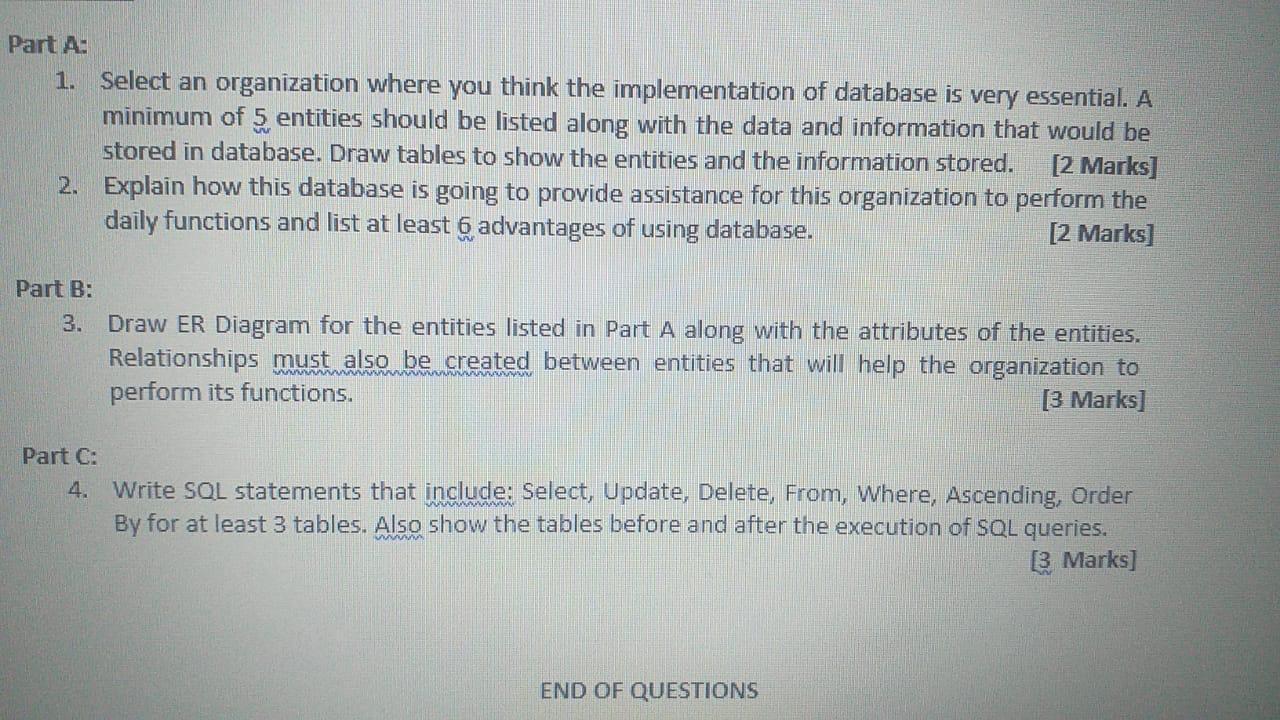 Part A:

1. Select an organization where you think the implementation of database is very essential. A minimum of 5 entities should be listed along with the data and information that would be stored in database. Draw tables to show the entities and the information stored. [2 Marks]

2. Explain how this database is going to provide assistance for this organization to perform the daily functions and list at least 6 advantages of using database. [2 Marks]

Part B:

3. Draw ER Diagram for the entities listed in Part A along with the attributes of the entities. Relationships must also be created between entities that will help the organization to perform its functions. [3 Marks]

Part C:

4. Write SQL statements that include: Select, Update, Delete, From, Where, Ascending, Order By for at least 3 tables. Also show the tables before and after the execution of SQL queries. [3 Marks]

END OF QUESTIONS